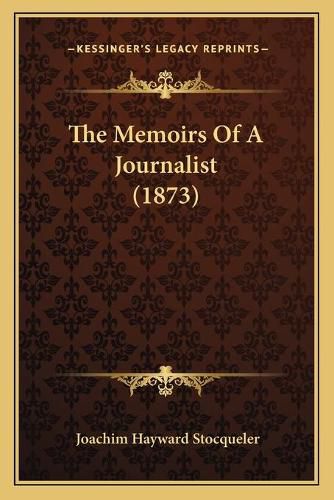 —KESSINGER'S LEGACY REPRINTS—

The Memoirs Of A Journalist (1873)

Joachim Hayward Stocqueler